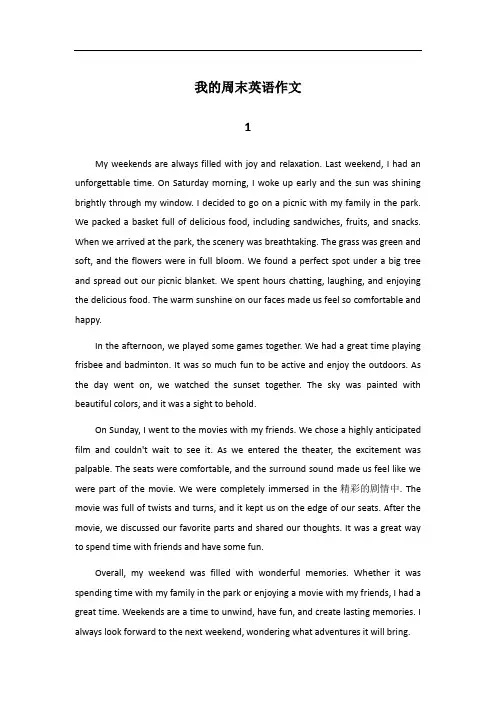 我的周末英语作文

1

My weekends are always filled with joy and relaxation. Last weekend, I had an unforgettable time. On Saturday morning, I woke up early and the sun was shining brightly through my window. I decided to go on a picnic with my family in the park. We packed a basket full of delicious food, including sandwiches, fruits, and snacks. When we arrived at the park, the scenery was breathtaking. The grass was green and soft, and the flowers were in full bloom. We found a perfect spot under a big tree and spread out our picnic blanket. We spent hours chatting, laughing, and enjoying the delicious food. The warm sunshine on our faces made us feel so comfortable and happy.

In the afternoon, we played some games together. We had a great time playing frisbee and badminton. It was so much fun to be active and enjoy the outdoors. As the day went on, we watched the sunset together. The sky was painted with beautiful colors, and it was a sight to behold.

On Sunday, I went to the movies with my friends. We chose a highly anticipated film and couldn't wait to see it. As we entered the theater, the excitement was palpable. The seats were comfortable, and the surround sound made us feel like we were part of the movie. We were completely immersed in the 精彩的剧情中. The movie was full of twists and turns, and it kept us on the edge of our seats. After the movie, we discussed our favorite parts and shared our thoughts. It was a great way to spend time with friends and have some fun.

Overall, my weekend was filled with wonderful memories. Whether it was spending time with my family in the park or enjoying a movie with my friends, I had a great time. Weekends are a time to unwind, have fun, and create lasting memories. I always look forward to the next weekend, wondering what adventures it will bring.